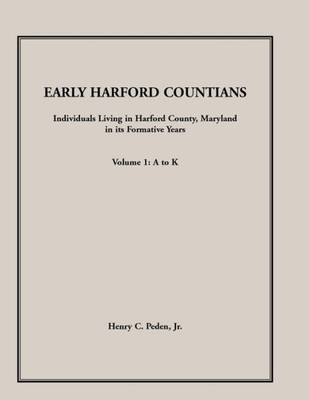 EARLY HARFORD COUNTIANS

Individuals Living in Harford County, Maryland in its Formative Years

Volume 1: A to K

Henry C. Peden, Jr.